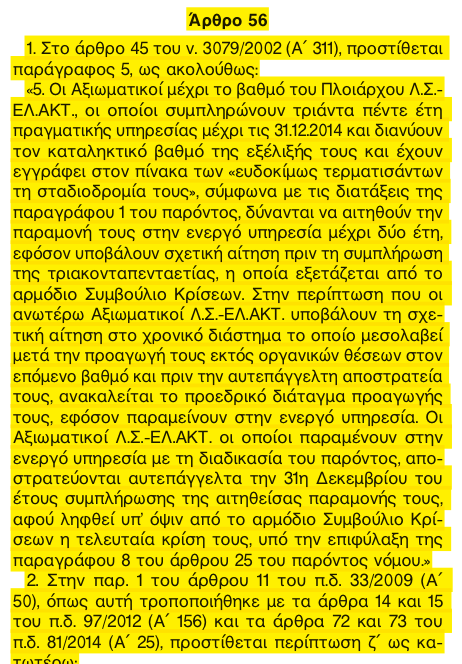 Άρθρο 56

1. Στο άρθρο 45 του ν. 3079/2002 (Α΄ 311), προστίθεται παράγραφος 5, ως ακολούθως:

«5. Οι Αξιωματικοί μέχρι το βαθμό του Πλοιάρχου Λ.Σ.-ΕΛ.ΑΚΤ., οι οποίοι συμπληρώνουν τριάντα πέντε έτη πραγματικής υπηρεσίας μέχρι τις 31.12.2014 και διανύουν τον καταληκτικό βαθμό της εξέλιξής τους και έχουν εγγράφει στον πίνακα των «ευδοκίμως τερματισάντων τη σταδιοδρομία τους», σύμφωνα με τις διατάξεις της παραγράφου 1 του παρόντος, δύνανται να αιτηθούν την παραμονή τους στην ενεργό υπηρεσία μέχρι δύο έτη, εφόσον υποβάλουν σχετική αίτηση πριν τη συμπλήρωση της τριακονταπενταετίας, η οποία εξετάζεται από το αρμόδιο Συμβούλιο Κρίσεων. Στην περίπτωση που οι ανωτέρω Αξιωματικοί Λ.Σ.-ΕΛ.ΑΚΤ. υποβάλουν τη σχετική αίτηση στο χρονικό διάστημα το οποίο μεσολαβεί μετά την προαγωγή τους εκτός οργανικών θέσεων στον επόμενο βαθμό και πριν την αυτεπάγγελτη αποστρατεία τους, ανακαλείται το προεδρικό διάταγμα προαγωγής τους, εφόσον παραμείνουν στην ενεργό υπηρεσία. Οι Αξιωματικοί Λ.Σ.-ΕΛ.ΑΚΤ. οι οποίοι παραμένουν στην ενεργό υπηρεσία με τη διαδικασία του παρόντος, αποστρατεύονται αυτεπάγγελτα την 31η Δεκεμβρίου του έτους συμπλήρωσης της αιτηθείσας παραμονής τους, αφού ληφθεί υπ' όψιν από το αρμόδιο Συμβούλιο Κρίσεων η τελευταία κρίση τους, υπό την επιφύλαξη της παραγράφου 8 του άρθρου 25 του παρόντος νόμου.»

2. Στην παρ. 1 του άρθρου 11 του π.δ. 33/2009 (Α΄ 50), όπως αυτή τροποποιήθηκε με τα άρθρα 14 και 15 του π.δ. 97/2012 (Α΄ 156) και τα άρθρα 72 και 73 του π.δ. 81/2014 (Α΄ 25), προστίθεται περίπτωση ζ΄ ως κατωτέρω: